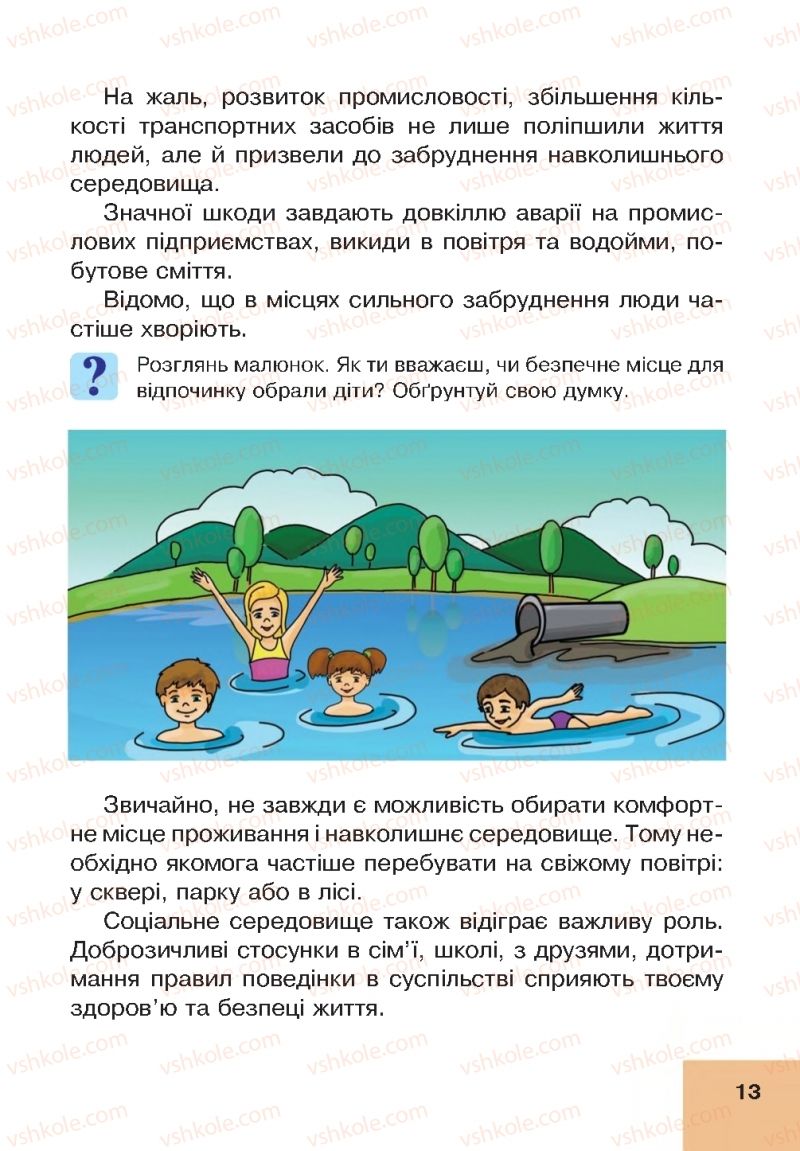 vshkole.com

На жаль, розвиток промисловості, збільшення кількості транспортних засобів не лише поліпшили життя людей, але й призвели до забруднення навколишнього середовища.

Значної шкоди завдають довкіллю аварії на промислових підприємствах, викиди в повітря та водойми, побутове сміття.

Відомо, що в місцях сильного забруднення люди частіше хворіють.

?

Розглянь малюнок. Як ти вважаєш, чи безпечне місце для відпочинку обрали діти? Обґрунтуй свою думку.

Звичайно, не завжди є можливість обирати комфортне місце проживання і навколишнє середовище. Тому необхідно якомога частіше перебувати на свіжому повітрі: у сквері, парку або в лісі.

Соціальне середовище також відіграє важливу роль. Доброзичливі стосунки в сім'ї, школі, з друзями, дотримання правил поведінки в суспільстві сприяють твоєму здоров'ю та безпеці життя.

13